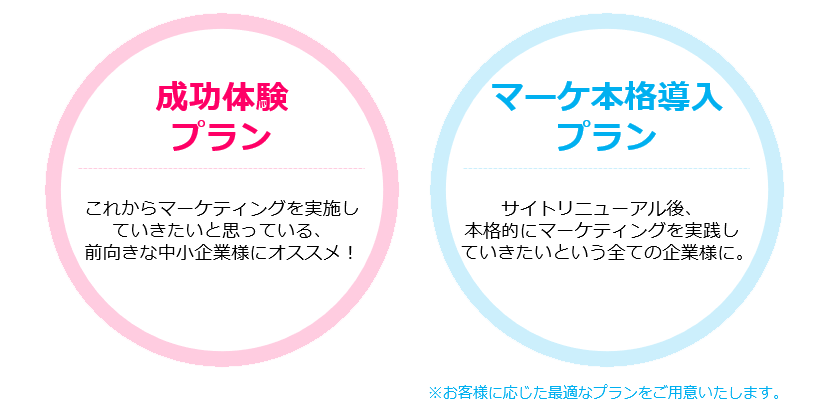 成功体験
プラン

これからマーケティングを実施していきたいと思っている、前向きな中小企業様にオススメ！

マーケ本格導入
プラン

サイトリニューアル後、本格的にマーケティングを実践していきたいという全ての企業様に。

※お客様に応じた最適なプランをご用意いたします。